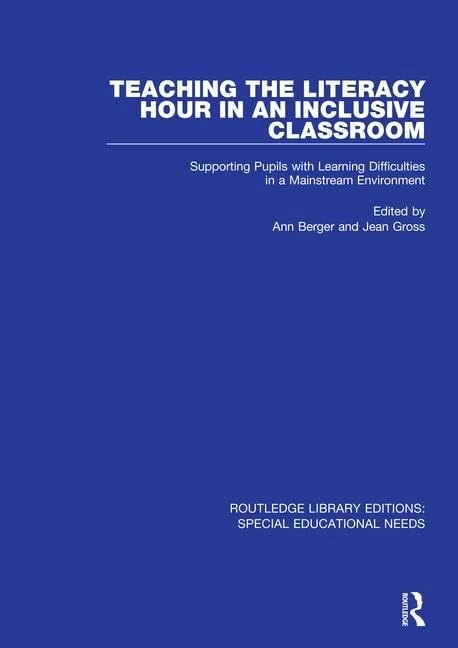 TEACHING THE LITERACY HOUR IN AN INCLUSIVE CLASSROOM

Supporting Pupils with Learning Difficulties in a Mainstream Environment

Edited by
Ann Berger and Jean Gross

ROUTLEDGE LIBRARY EDITIONS: SPECIAL EDUCATIONAL NEEDS

ROUTLEDGE